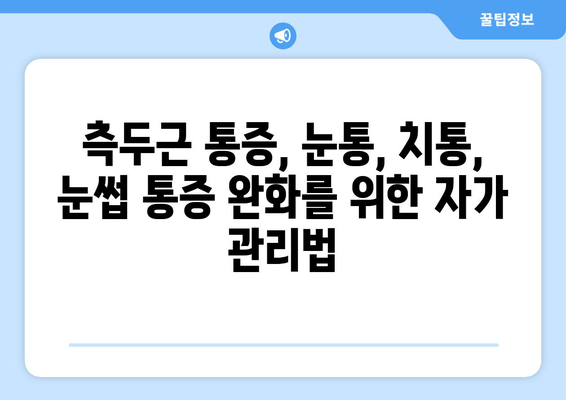 꿀팁정보

측두근 통증, 눈통, 치통, 눈썹 통증 완화를 위한 자가 관리법